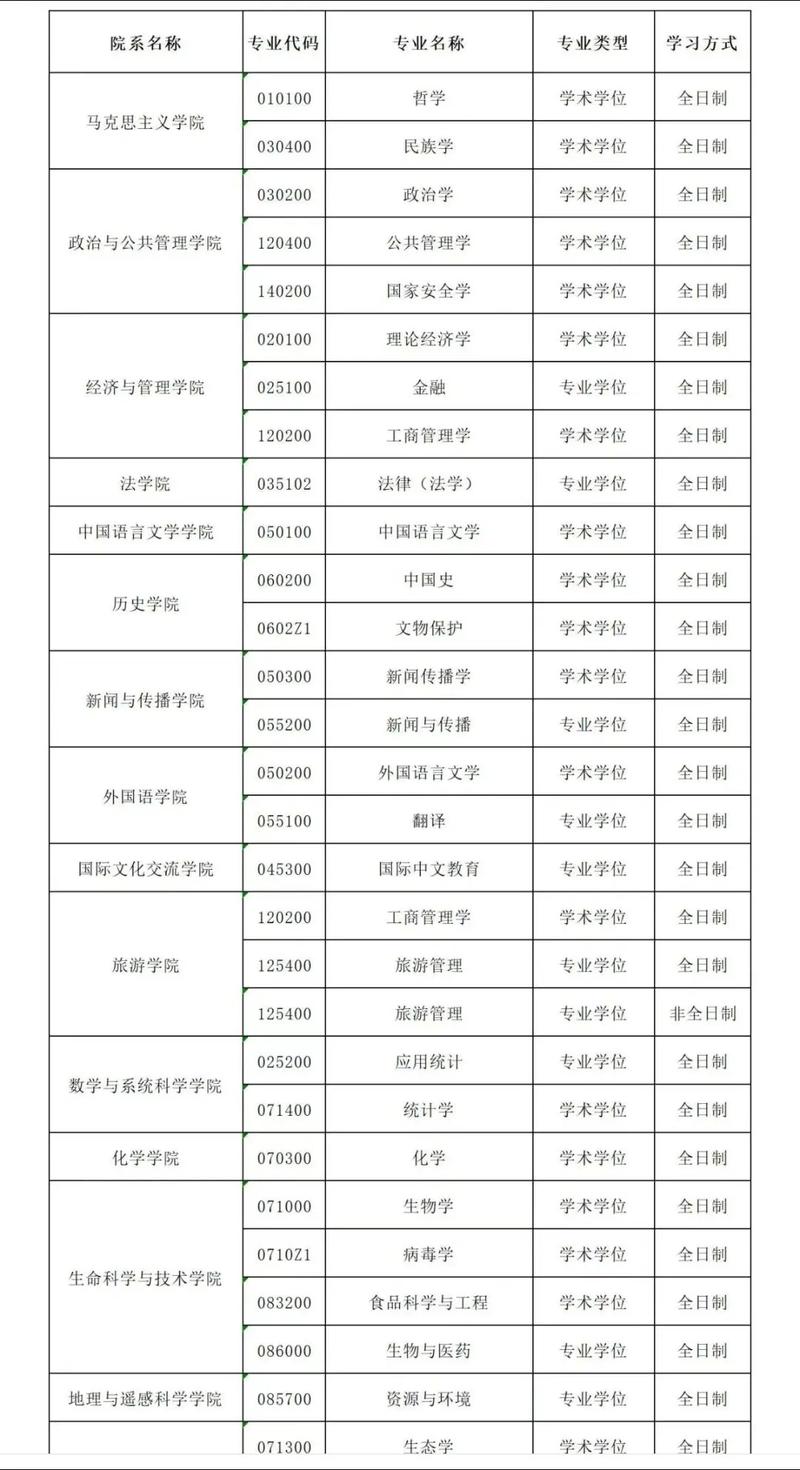 | 院系名称 | 专业代码 | 专业名称 | 专业类型 | 学习方式 |
|---|---|---|---|---|
| 马克思主义学院 | 010100 | 哲学 | 学术学位 | 全日制 |
| | 030400 | 民族学 | 学术学位 | 全日制 |
| 政治与公共管理学院 | 030200 | 政治学 | 学术学位 | 全日制 |
| | 120400 | 公共管理学 | 学术学位 | 全日制 |
| | 140200 | 国家安全学 | 学术学位 | 全日制 |
| 经济与管理学院 | 020100 | 理论经济学 | 学术学位 | 全日制 |
| | 025100 | 金融 | 专业学位 | 全日制 |
| | 120200 | 工商管理学 | 学术学位 | 全日制 |
| 法学院 | 035102 | 法律（法学） | 专业学位 | 全日制 |
| 中国语言文学学院 | 050100 | 中国语言文学 | 学术学位 | 全日制 |
| 历史学院 | 060200 | 中国史 | 学术学位 | 全日制 |
| | 0602Z1 | 文物保护 | 学术学位 | 全日制 |
| 新闻与传播学院 | 050300 | 新闻传播学 | 学术学位 | 全日制 |
| | 055200 | 新闻与传播 | 专业学位 | 全日制 |
| 外国语学院 | 050200 | 外国语言文学 | 学术学位 | 全日制 |
| | 055100 | 翻译 | 专业学位 | 全日制 |
| 国际文化交流学院 | 045300 | 国际中文教育 | 专业学位 | 全日制 |
| 旅游学院 | 120200 | 工商管理学 | 学术学位 | 全日制 |
| | 125400 | 旅游管理 | 专业学位 | 全日制 |
| | 125400 | 旅游管理 | 专业学位 | 非全日制 |
| 数学与系统科学学院 | 025200 | 应用统计 | 专业学位 | 全日制 |
| | 071400 | 统计学 | 学术学位 | 全日制 |
| 化学学院 | 070300 | 化学 | 学术学位 | 全日制 |
| 生命科学与技术学院 | 071000 | 生物学 | 学术学位 | 全日制 |
| | 0710Z1 | 病毒学 | 学术学位 | 全日制 |
| | 083200 | 食品科学与工程 | 学术学位 | 全日制 |
| | 086000 | 生物与医药 | 专业学位 | 全日制 |
| 地理与遥感科学学院 | 085700 | 资源与环境 | 专业学位 | 全日制 |
| | 071300 | 生态学 | 学术学位 | 全日制 |